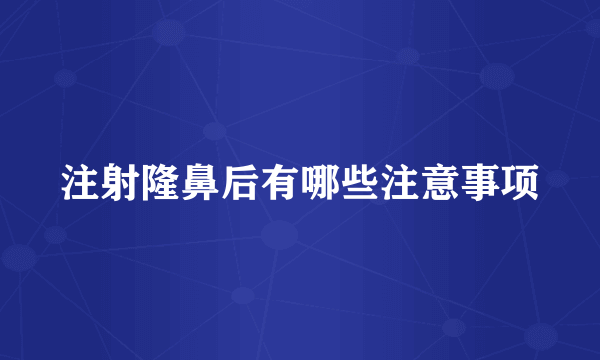 注射隆鼻后有哪些注意事项